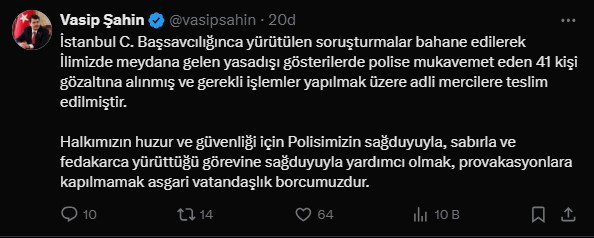 Vasip Şahin @vasipsahin · 20d

İstanbul C. Başsavcılığınca yürütülen soruşturmalar bahane edilerek İlimizde meydana gelen yasadışı gösterilerde polise mukavemet eden 41 kişi gözaltına alınmış ve gerekli işlemler yapılmak üzere adli mercilere teslim edilmiştir.

Halkımızın huzur ve güvenliği için Polisimizin sağduyuyla, sabırla ve fedakarca yürüttüğü görevine sağduyuyla yardımcı olmak, provakasyonlara kapılmamak asgari vatandaşlık borcumuzdur.

10 14 64 10 B